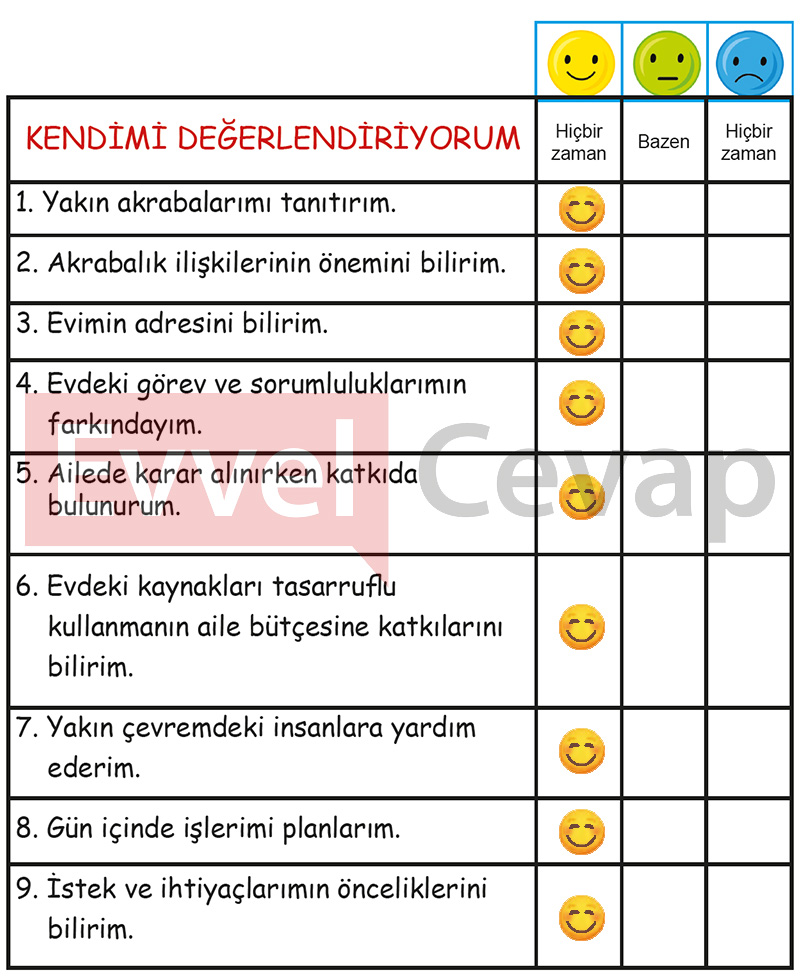 | KENDİMİ DEĞERLENDİRİYORUM | Hiçbir zaman | Bazen | Hiçbir zaman |
|---|---|---|---|
| 1. Yakın akrabalarımı tanıtırım. | | | |
| 2. Akrabalık ilişkilerinin önemini bilirim. | | | |
| 3. Evimin adresini bilirim. | | | |
| 4. Evdeki görev ve sorumluluklarımın farkındayım. | | | |
| 5. Ailede karar alınırken katkıda bulunurum. | | | |
| 6. Evdeki kaynakları tasarruflu kullanmanın aile bütçesine katkılarını bilirim. | | | |
| 7. Yakın çevremdeki insanlara yardım ederim. | | | |
| 8. Gün içinde işlerimi planlarım. | | | |
| 9. İstek ve ihtiyaçlarımın önceliklerini bilirim. | | | |

Evvel Cevap